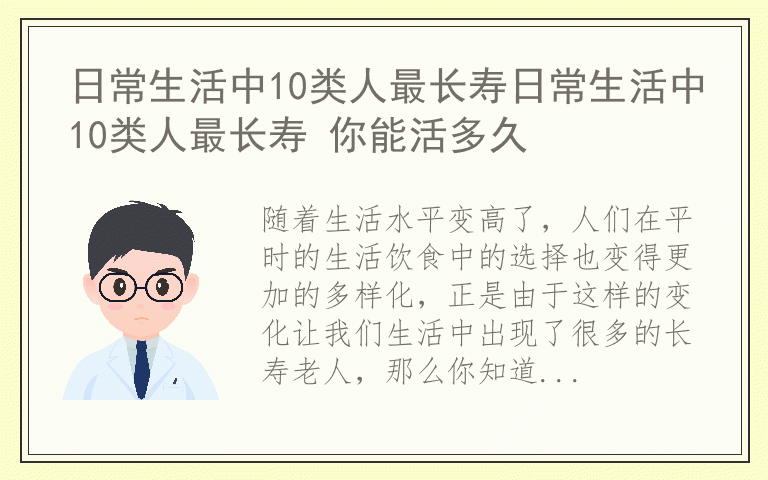 日常生活中10类人最长寿日常生活中10类人最长寿 你能活多久

随着生活水平变高了，人们在平时的生活饮食中的选择也变得更加的多样化，正是由于这样的变化让我们生活中出现了很多的长寿老人，那么你知道...